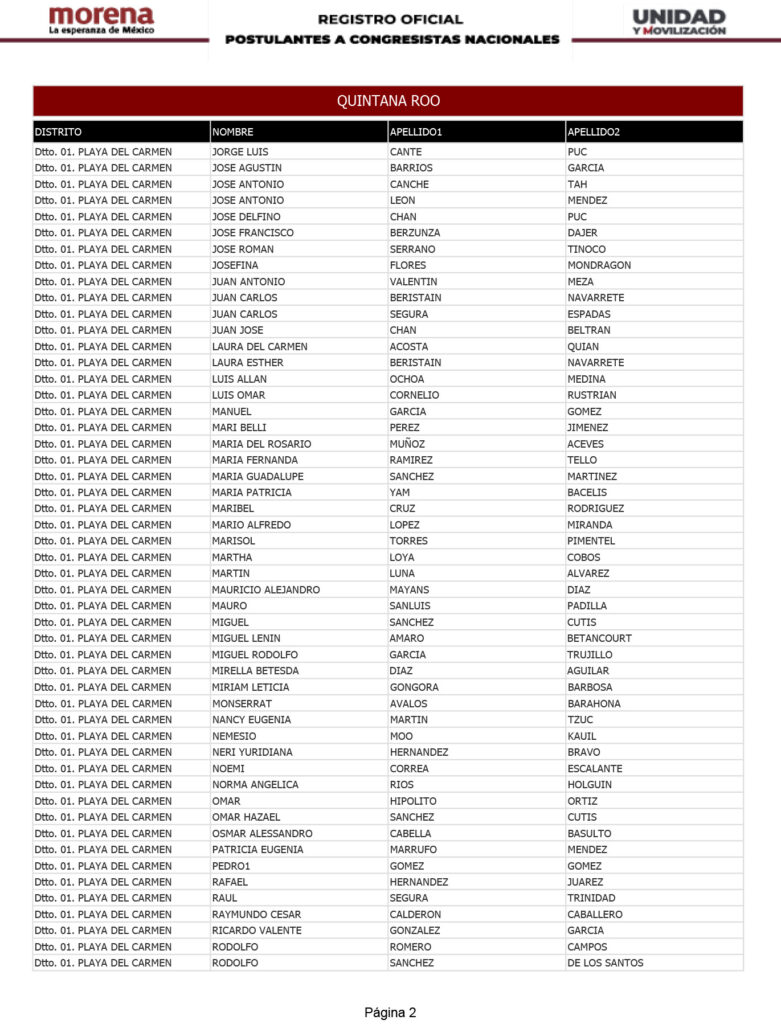 morena
La esperanza de México

REGISTRO OFICIAL
POSTULANTES A CONGRESISTAS NACIONALES

UNIDAD
Y MOVILIZACIÓN

QUINTANA ROO

| DISTRITO | NOMBRE | APELLIDO1 | APELLIDO2 |
|---|---|---|---|
| Dtto. 01. PLAYA DEL CARMEN | JORGE LUIS | CANTE | PUC |
| Dtto. 01. PLAYA DEL CARMEN | JOSE AGUSTIN | BARRIOS | GARCIA |
| Dtto. 01. PLAYA DEL CARMEN | JOSE ANTONIO | CANCHE | TAH |
| Dtto. 01. PLAYA DEL CARMEN | JOSE ANTONIO | LEON | MENDEZ |
| Dtto. 01. PLAYA DEL CARMEN | JOSE DELFINO | CHAN | PUC |
| Dtto. 01. PLAYA DEL CARMEN | JOSE FRANCISCO | BERZUNZA | DAJER |
| Dtto. 01. PLAYA DEL CARMEN | JOSE ROMAN | SERRANO | TINOCO |
| Dtto. 01. PLAYA DEL CARMEN | JOSEFINA | FLORES | MONDRAGON |
| Dtto. 01. PLAYA DEL CARMEN | JUAN ANTONIO | VALENTIN | MEZA |
| Dtto. 01. PLAYA DEL CARMEN | JUAN CARLOS | BERISTAIN | NAVARRETE |
| Dtto. 01. PLAYA DEL CARMEN | JUAN CARLOS | SEGURA | ESPADAS |
| Dtto. 01. PLAYA DEL CARMEN | JUAN JOSE | CHAN | BELTRAN |
| Dtto. 01. PLAYA DEL CARMEN | LAURA DEL CARMEN | ACOSTA | QUIAN |
| Dtto. 01. PLAYA DEL CARMEN | LAURA ESTHER | BERISTAIN | NAVARRETE |
| Dtto. 01. PLAYA DEL CARMEN | LUIS ALLAN | OCHOA | MEDINA |
| Dtto. 01. PLAYA DEL CARMEN | LUIS OMAR | CORNELIO | RUSTRIAN |
| Dtto. 01. PLAYA DEL CARMEN | MANUEL | GARCIA | GOMEZ |
| Dtto. 01. PLAYA DEL CARMEN | MARI BELLI | PEREZ | JIMENEZ |
| Dtto. 01. PLAYA DEL CARMEN | MARIA DEL ROSARIO | MUÑOZ | ACEVES |
| Dtto. 01. PLAYA DEL CARMEN | MARIA FERNANDA | RAMIREZ | TELLO |
| Dtto. 01. PLAYA DEL CARMEN | MARIA GUADALUPE | SANCHEZ | MARTINEZ |
| Dtto. 01. PLAYA DEL CARMEN | MARIA PATRICIA | YAM | BACELIS |
| Dtto. 01. PLAYA DEL CARMEN | MARIBEL | CRUZ | RODRIGUEZ |
| Dtto. 01. PLAYA DEL CARMEN | MARIO ALFREDO | LOPEZ | MIRANDA |
| Dtto. 01. PLAYA DEL CARMEN | MARISOL | TORRES | PIMENTEL |
| Dtto. 01. PLAYA DEL CARMEN | MARTHA | LOYA | COBOS |
| Dtto. 01. PLAYA DEL CARMEN | MARTIN | LUNA | ALVAREZ |
| Dtto. 01. PLAYA DEL CARMEN | MAURICIO ALEJANDRO | MAYANS | DIAZ |
| Dtto. 01. PLAYA DEL CARMEN | MAURO | SANLUIS | PADILLA |
| Dtto. 01. PLAYA DEL CARMEN | MIGUEL | SANCHEZ | CUTIS |
| Dtto. 01. PLAYA DEL CARMEN | MIGUEL LENIN | AMARO | BETANCOURT |
| Dtto. 01. PLAYA DEL CARMEN | MIGUEL RODOLFO | GARCIA | TRUJILLO |
| Dtto. 01. PLAYA DEL CARMEN | MIRELLA BETESDA | DIAZ | AGUILAR |
| Dtto. 01. PLAYA DEL CARMEN | MIRIAM LETICIA | GONGORA | BARBOSA |
| Dtto. 01. PLAYA DEL CARMEN | MONSERRAT | AVALOS | BARAHONA |
| Dtto. 01. PLAYA DEL CARMEN | NANCY EUGENIA | MARTIN | TZUC |
| Dtto. 01. PLAYA DEL CARMEN | NEMESIO | MOO | KAUIL |
| Dtto. 01. PLAYA DEL CARMEN | NERI YURIDIANA | HERNANDEZ | BRAVO |
| Dtto. 01. PLAYA DEL CARMEN | NOEMI | CORREA | ESCALANTE |
| Dtto. 01. PLAYA DEL CARMEN | NORMA ANGELICA | RIOS | HOLGUIN |
| Dtto. 01. PLAYA DEL CARMEN | OMAR | HIPOLITO | ORTIZ |
| Dtto. 01. PLAYA DEL CARMEN | OMAR HAZAEL | SANCHEZ | CUTIS |
| Dtto. 01. PLAYA DEL CARMEN | OSMAR ALESSANDRO | CABELLA | BASULTO |
| Dtto. 01. PLAYA DEL CARMEN | PATRICIA EUGENIA | MARRUFO | MENDEZ |
| Dtto. 01. PLAYA DEL CARMEN | PEDRO1 | GOMEZ | GOMEZ |
| Dtto. 01. PLAYA DEL CARMEN | RAFAEL | HERNANDEZ | JUAREZ |
| Dtto. 01. PLAYA DEL CARMEN | RAUL | SEGURA | TRINIDAD |
| Dtto. 01. PLAYA DEL CARMEN | RAYMUNDO CESAR | CALDERON | CABALLERO |
| Dtto. 01. PLAYA DEL CARMEN | RICARDO VALENTE | GONZALEZ | GARCIA |
| Dtto. 01. PLAYA DEL CARMEN | RODOLFO | ROMERO | CAMPOS |
| Dtto. 01. PLAYA DEL CARMEN | RODOLFO | SANCHEZ | DE LOS SANTOS |

Página 2